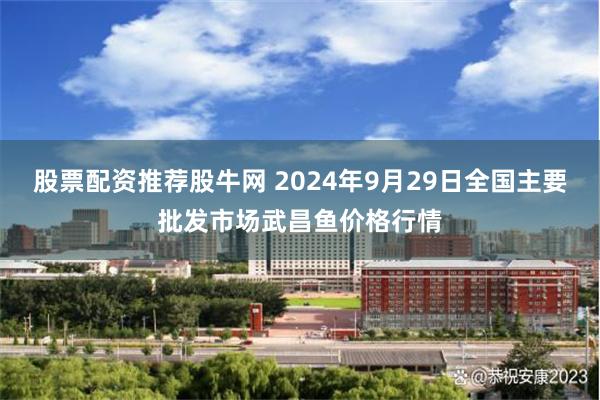 股票配资推荐股牛网 2024年9月29日全国主要批发市场武昌鱼价格行情

@恭祝安康2023